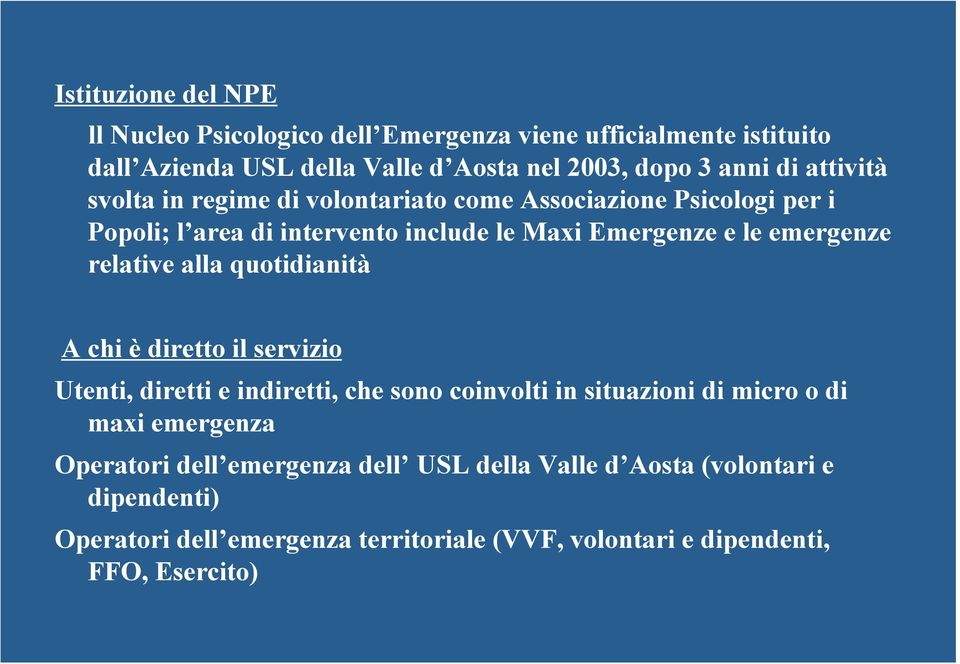 Istituzione del NPE

Il Nucleo Psicologico dell'Emergenza viene ufficialmente istituito dall'Azienda USL della Valle d'Aosta nel 2003, dopo 3 anni di attività svolta in regime di volontariato come Associazione Psicologi per i Popoli; l'area di intervento include le Maxi Emergenze e le emergenze relative alla quotidianità

A chi è diretto il servizio

Utenti, diretti e indiretti, che sono coinvolti in situazioni di micro o di maxi emergenza

Operatori dell'emergenza dell' USL della Valle d'Aosta (volontari e dipendenti)

Operatori dell'emergenza territoriale (VVF, volontari e dipendenti, FFO, Esercito)